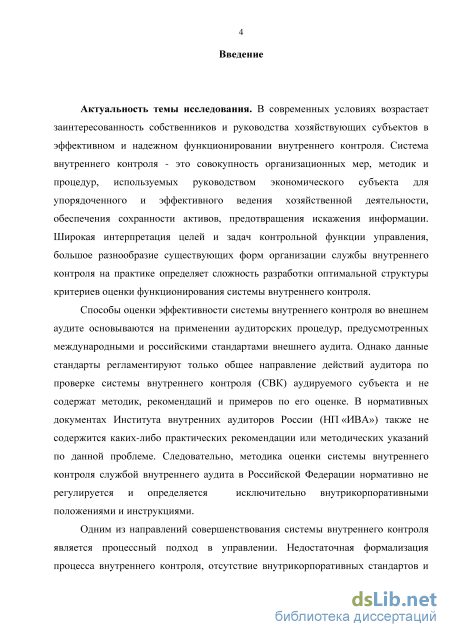 4

Введение

Актуальность темы исследования. В современных условиях возрастает заинтересованность собственников и руководства хозяйствующих субъектов в эффективном и надежном функционировании внутреннего контроля. Система внутреннего контроля - это совокупность организационных мер, методик и процедур, используемых руководством экономического субъекта для упорядоченного и эффективного ведения хозяйственной деятельности, обеспечения сохранности активов, предотвращения искажения информации. Широкая интерпретация целей и задач контрольной функции управления, большое разнообразие существующих форм организации службы внутреннего контроля на практике определяет сложность разработки оптимальной структуры критериев оценки функционирования системы внутреннего контроля.

Способы оценки эффективности системы внутреннего контроля во внешнем аудите основываются на применении аудиторских процедур, предусмотренных международными и российскими стандартами внешнего аудита. Однако данные стандарты регламентируют только общее направление действий аудитора по проверке системы внутреннего контроля (СВК) аудируемого субъекта и не содержат методик, рекомендаций и примеров по его оценке. В нормативных документах Института внутренних аудиторов России (НП «ИВА») также не содержится каких-либо практических рекомендации или методических указаний по данной проблеме. Следовательно, методика оценки системы внутреннего контроля службой внутреннего аудита в Российской Федерации нормативно не регулируется и определяется исключительно внутрикорпоративными положениями и инструкциями.

Одним из направлений совершенствования системы внутреннего контроля является процессный подход в управлении. Недостаточная формализация процесса внутреннего контроля, отсутствие внутрикорпоративных стандартов и

dsLib.net
библиотека диссертаций